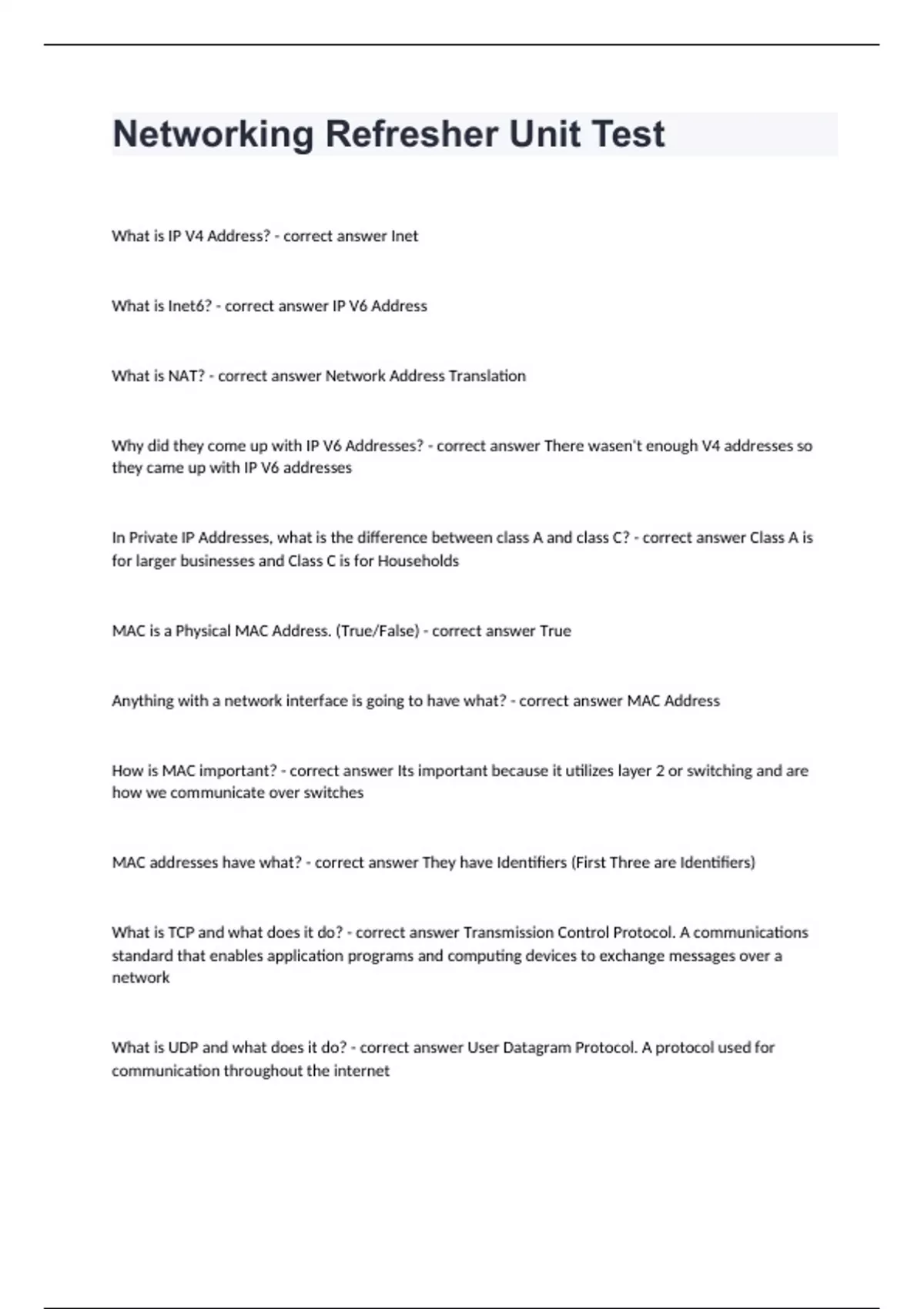 Networking Refresher Unit Test

What is IP V4 Address? - correct answer Inet

What is Inet6? - correct answer IP V6 Address

What is NAT? - correct answer Network Address Translation

Why did they come up with IP V6 Addresses? - correct answer There wasen't enough V4 addresses so they came up with IP V6 addresses

In Private IP Addresses, what is the difference between class A and class C? - correct answer Class A is for larger businesses and Class C is for Households

MAC is a Physical MAC Address. (True/False) - correct answer True

Anything with a network interface is going to have what? - correct answer MAC Address

How is MAC important? - correct answer Its important because it utilizes layer 2 or switching and are how we communicate over switches

MAC addresses have what? - correct answer They have Identifiers (First Three are Identifiers)

What is TCP and what does it do? - correct answer Transmission Control Protocol. A communications standard that enables application programs and computing devices to exchange messages over a network

What is UDP and what does it do? - correct answer User Datagram Protocol. A protocol used for communication throughout the internet